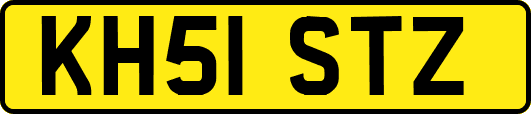 KH51 STZ